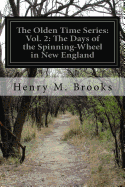 The Olden Time Series: Vol. 2: The Days of the Spinning-Wheel in New England

Henry M. Brooks